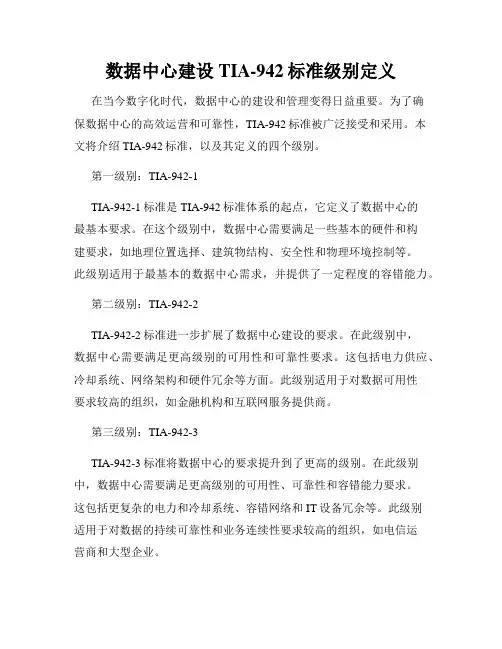 数据中心建设 TIA-942 标准级别定义

在当今数字化时代，数据中心的建设和管理变得日益重要。为了确保数据中心的高效运营和可靠性，TIA-942 标准被广泛接受和采用。本文将介绍 TIA-942 标准，以及其定义的四个级别。

第一级别：TIA-942-1

TIA-942-1 标准是 TIA-942 标准体系的起点，它定义了数据中心的最基本要求。在这个级别中，数据中心需要满足一些基本的硬件和构建要求，如地理位置选择、建筑物结构、安全性和物理环境控制等。此级别适用于最基本的数据中心需求，并提供了一定程度的容错能力。

第二级别：TIA-942-2

TIA-942-2 标准进一步扩展了数据中心建设的要求。在此级别中，数据中心需要满足更高级别的可用性和可靠性要求。这包括电力供应、冷却系统、网络架构和硬件冗余等方面。此级别适用于对数据可用性要求较高的组织，如金融机构和互联网服务提供商。

第三级别：TIA-942-3

TIA-942-3 标准将数据中心的要求提升到了更高的级别。在此级别中，数据中心需要满足更高级别的可用性、可靠性和容错能力要求。这包括更复杂的电力和冷却系统、容错网络和 IT 设备冗余等。此级别适用于对数据的持续可靠性和业务连续性要求较高的组织，如电信运营商和大型企业。